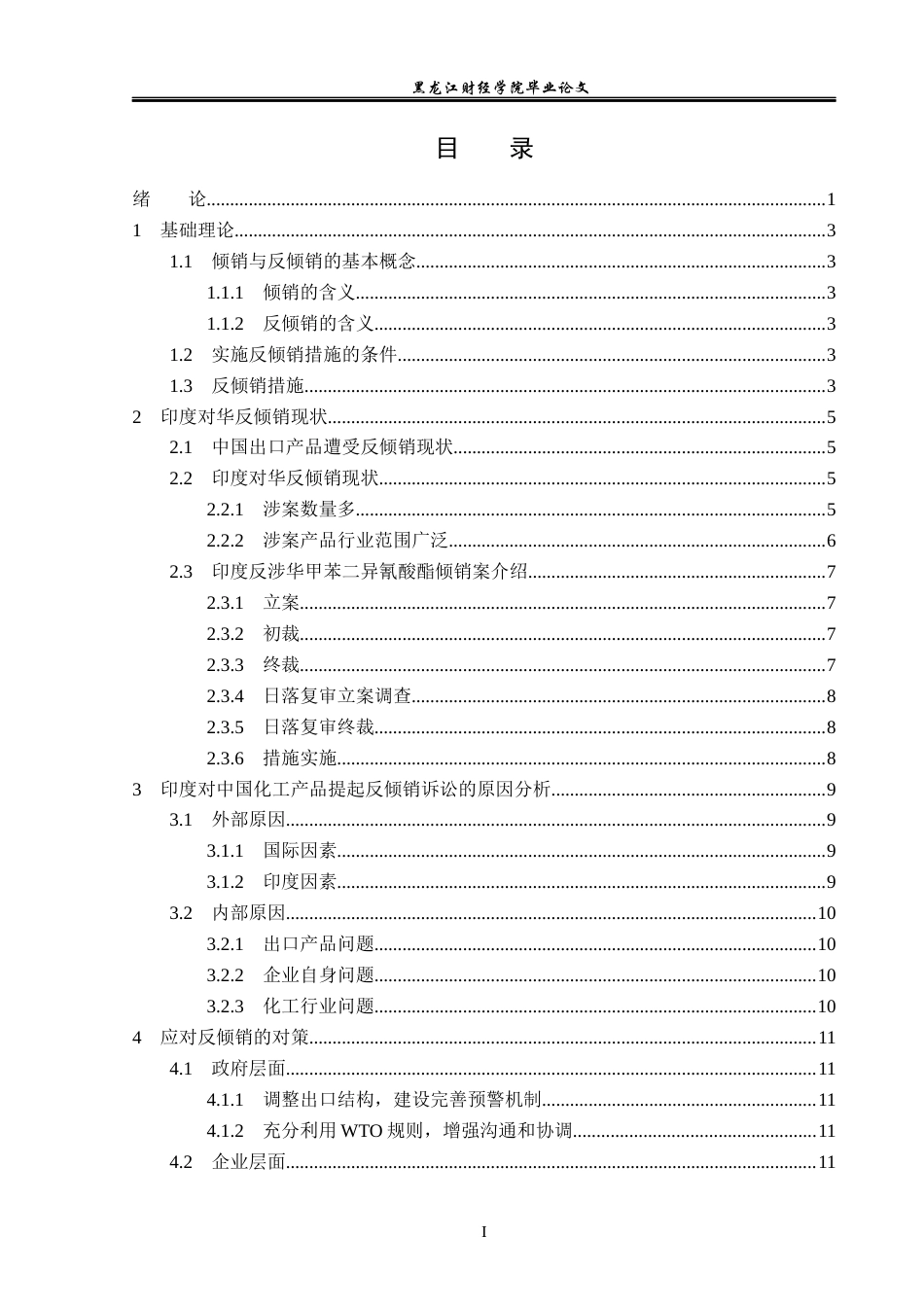 黑龙江财经学院毕业论文

目 录

绪 论 1

1 基础理论 3

1.1 倾销与反倾销的基本概念 3

1.1.1 倾销的含义 3

1.1.2 反倾销的含义 3

1.2 实施反倾销措施的条件 3

1.3 反倾销措施 3

2 印度对华反倾销现状 5

2.1 中国出口产品遭受反倾销现状 5

2.2 印度对华反倾销现状 5

2.2.1 涉案数量多 5

2.2.2 涉案产品行业范围广泛 6

2.3 印度反涉华甲苯二异氰酸酯倾销案介绍 7

2.3.1 立案 7

2.3.2 初裁 7

2.3.3 终裁 7

2.3.4 日落复审立案调查 8

2.3.5 日落复审终裁 8

2.3.6 措施实施 8

3 印度对中国化工产品提起反倾销诉讼的原因分析 9

3.1 外部原因 9

3.1.1 国际因素 9

3.1.2 印度因素 9

3.2 内部原因 10

3.2.1 出口产品问题 10

3.2.2 企业自身问题 10

3.2.3 化工行业问题 10

4 应对反倾销的对策 11

4.1 政府层面 11

4.1.1 调整出口结构，建设完善预警机制 11

4.1.2 充分利用WTO规则，增强沟通和协调 11

4.2 企业层面 11

I